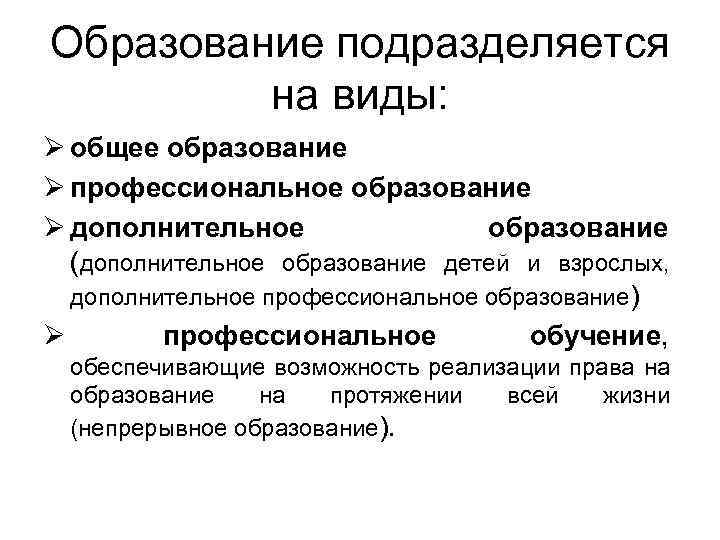 Образование подразделяется на виды:

➢ общее образование
➢ профессиональное образование
➢ дополнительное образование (дополнительное образование детей и взрослых, дополнительное профессиональное образование)
➢ профессиональное обучение, обеспечивающие возможность реализации права на образование на протяжении всей жизни (непрерывное образование).